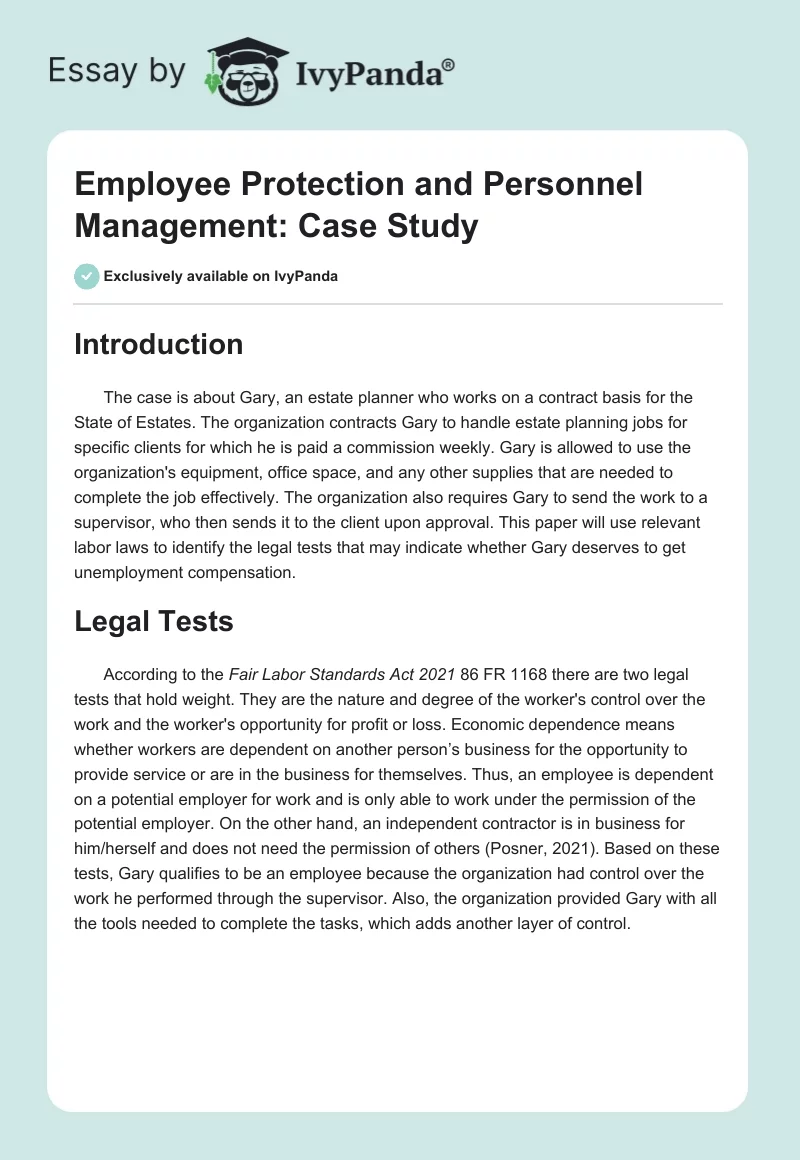 Essay by IvyPanda®

Employee Protection and Personnel Management: Case Study

Exclusively available on IvyPanda

Introduction

The case is about Gary, an estate planner who works on a contract basis for the State of Estates. The organization contracts Gary to handle estate planning jobs for specific clients for which he is paid a commission weekly. Gary is allowed to use the organization's equipment, office space, and any other supplies that are needed to complete the job effectively. The organization also requires Gary to send the work to a supervisor, who then sends it to the client upon approval. This paper will use relevant labor laws to identify the legal tests that may indicate whether Gary deserves to get unemployment compensation.

Legal Tests

According to the Fair Labor Standards Act 2021 86 FR 1168 there are two legal tests that hold weight. They are the nature and degree of the worker's control over the work and the worker's opportunity for profit or loss. Economic dependence means whether workers are dependent on another person's business for the opportunity to provide service or are in the business for themselves. Thus, an employee is dependent on a potential employer for work and is only able to work under the permission of the potential employer. On the other hand, an independent contractor is in business for him/herself and does not need the permission of others (Posner, 2021). Based on these tests, Gary qualifies to be an employee because the organization had control over the work he performed through the supervisor. Also, the organization provided Gary with all the tools needed to complete the tasks, which adds another layer of control.